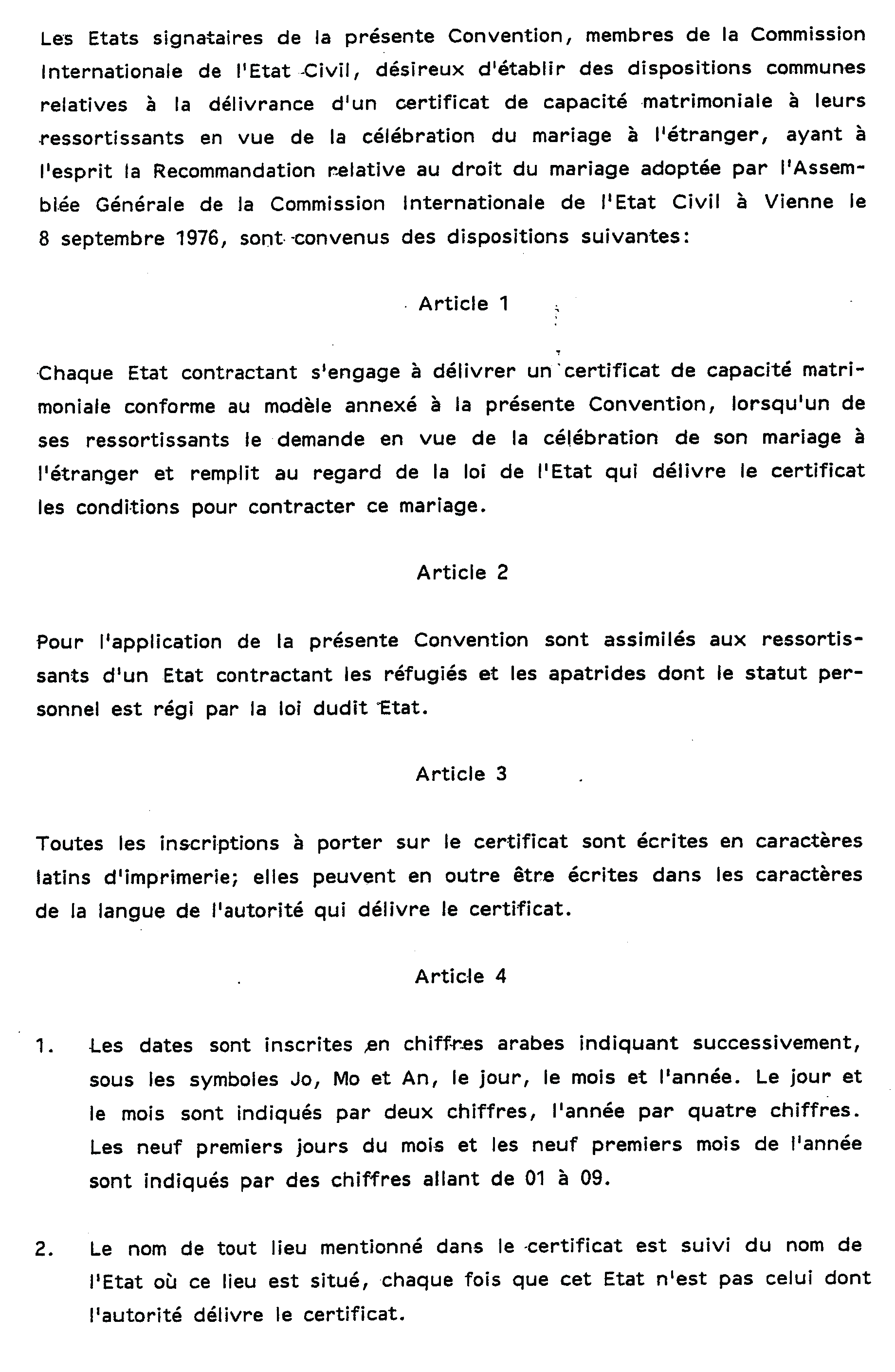 Les Etats signataires de la présente Convention, membres de la Commission Internationale de l'Etat Civil, désireux d'établir des dispositions communes relatives à la délivrance d'un certificat de capacité matrimoniale à leurs ressortissants en vue de la célébration du mariage à l'étranger, ayant à l'esprit la Recommandation relative au droit du mariage adoptée par l'Assemblée Générale de la Commission Internationale de l'Etat Civil à Vienne le 8 septembre 1976, sont convenus des dispositions suivantes:

Article 1

Chaque Etat contractant s'engage à délivrer un certificat de capacité matrimoniale conforme au modèle annexé à la présente Convention, lorsqu'un de ses ressortissants le demande en vue de la célébration de son mariage à l'étranger et remplit au regard de la loi de l'Etat qui délivre le certificat les conditions pour contracter ce mariage.

Article 2

Pour l'application de la présente Convention sont assimilés aux ressortissants d'un Etat contractant les réfugiés et les apatrides dont le statut personnel est régi par la loi dudit Etat.

Article 3

Toutes les inscriptions à porter sur le certificat sont écrites en caractères latins d'imprimerie; elles peuvent en outre être écrites dans les caractères de la langue de l'autorité qui délivre le certificat.

Article 4

1. Les dates sont inscrites en chiffres arabes indiquant successivement, sous les symboles Jo, Mo et An, le jour, le mois et l'année. Le jour et le mois sont indiqués par deux chiffres, l'année par quatre chiffres. Les neuf premiers jours du mois et les neuf premiers mois de l'année sont indiqués par des chiffres allant de 01 à 09.

2. Le nom de tout lieu mentionné dans le certificat est suivi du nom de l'Etat où ce lieu est situé, chaque fois que cet Etat n'est pas celui dont l'autorité délivre le certificat.